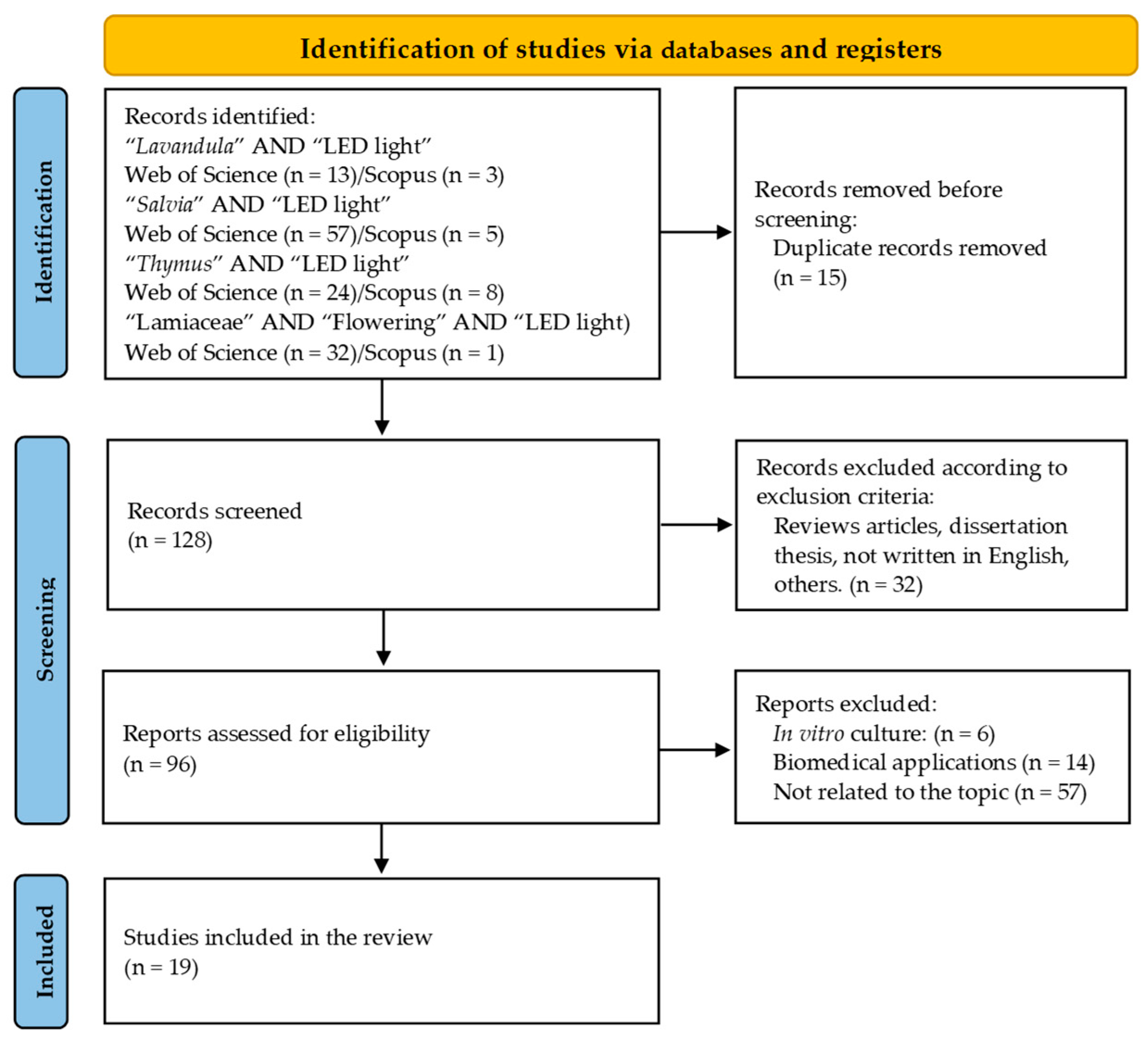 Identification of studies via databases and registers

Identification

Records identified:
"Lavandula" AND "LED light"
Web of Science (n = 13)/Scopus (n = 3)
"Salvia" AND "LED light"
Web of Science (n = 57)/Scopus (n = 5)
"Thymus" AND "LED light"
Web of Science (n = 24)/Scopus (n = 8)
"Lamiaceae" AND "Flowering" AND "LED light)
Web of Science (n = 32)/Scopus (n = 1)

Records removed before screening:
Duplicate records removed (n = 15)

Screening

Records screened
(n = 128)

Records excluded according to exclusion criteria:
Reviews articles, dissertation thesis, not written in English, others. (n = 32)

Reports assessed for eligibility
(n = 96)

Reports excluded:
In vitro culture: (n = 6)
Biomedical applications (n = 14)
Not related to the topic (n = 57)

Included

Studies included in the review
(n = 19)